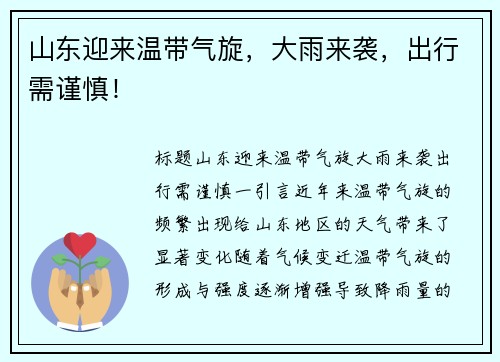 山东迎来温带气旋，大雨来袭，出行需谨慎！

标题山东迎来温带气旋大雨来袭出行需谨慎一引言近年来温带气旋的频繁出现给山东地区的天气带来了显著变化随着气候变迁温带气旋的形成与强度逐渐增强导致降雨量的